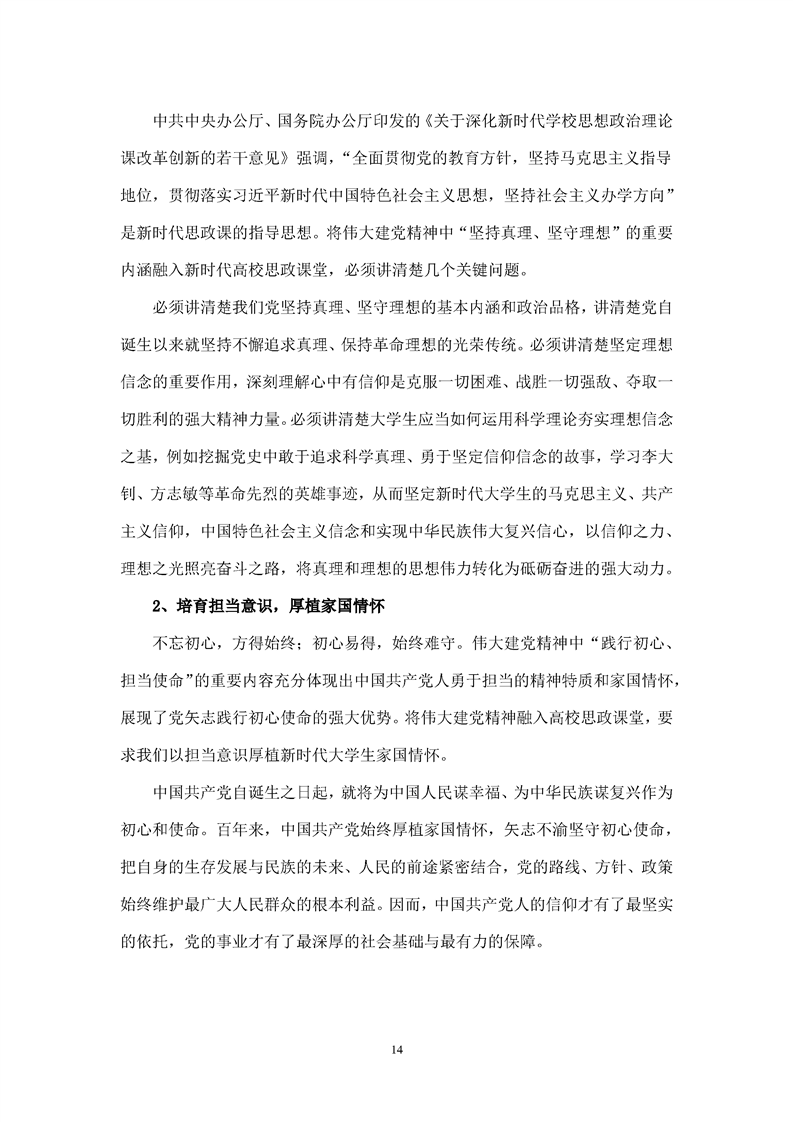 中共中央办公厅、国务院办公厅印发的《关于深化新时代学校思想政治理论课改革创新的若干意见》强调，“全面贯彻党的教育方针，坚持马克思主义指导地位，贯彻落实习近平新时代中国特色社会主义思想，坚持社会主义办学方向”是新时代思政课的指导思想。将伟大建党精神中“坚持真理、坚守理想”的重要内涵融入新时代高校思政课堂，必须讲清楚几个关键问题。

必须讲清楚我们党坚持真理、坚守理想的基本内涵和政治品格，讲清楚党自诞生以来就坚持不懈追求真理、保持革命理想的光荣传统。必须讲清楚坚定理想信念的重要作用，深刻理解心中有信仰是克服一切困难、战胜一切强敌、夺取一切胜利的强大精神力量。必须讲清楚大学生应当如何运用科学理论夯实理想信念之基，例如挖掘党史中敢于追求科学真理、勇于坚定信仰信念的故事，学习李大钊、方志敏等革命先烈的英雄事迹，从而坚定新时代大学生的马克思主义、共产主义信仰，中国特色社会主义信念和实现中华民族伟大复兴信心，以信仰之力、理想之光照亮奋斗之路，将真理和理想的思想伟力转化为砥砺奋进的强大动力。

2、培育担当意识，厚植家国情怀

不忘初心，方得始终；初心易得，始终难守。伟大建党精神中“践行初心、担当使命”的重要内容充分体现出中国共产党人勇于担当的精神特质和家国情怀，展现了党矢志践行初心使命的强大优势。将伟大建党精神融入高校思政课堂，要求我们以担当意识厚植新时代大学生家国情怀。

中国共产党自诞生之日起，就将为中国人民谋幸福、为中华民族谋复兴作为初心和使命。百年来，中国共产党始终厚植家国情怀，矢志不渝坚守初心使命，把自身的生存发展与民族的未来、人民的前途紧密结合，党的路线、方针、政策始终维护最广大人民群众的根本利益。因而，中国共产党人的信仰才有了最坚实的依托，党的事业才有了最深厚的社会基础与最有力的保障。

14